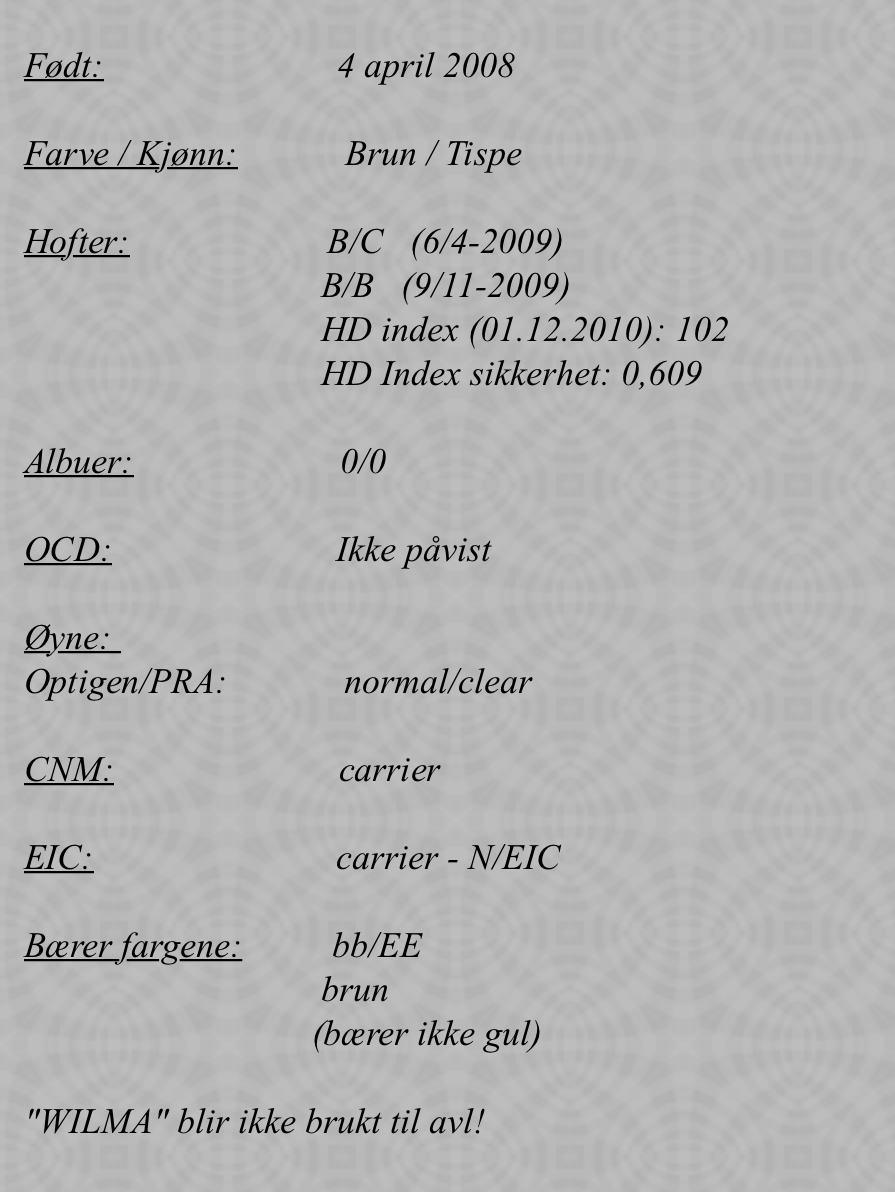 Født: 4 april 2008

Farve / Kjønn: Brun / Tispe

Hofter: B/C (6/4-2009)
B/B (9/11-2009)
HD index (01.12.2010): 102
HD Index sikkerhet: 0,609

Albuer: 0/0

OCD: Ikke påvist

Øyne:
Optigen/PRA: normal/clear

CNM: carrier

EIC: carrier - N/EIC

Bærer fargene: bb/EE
brun
(bærer ikke gul)

"WILMA" blir ikke brukt til avl!